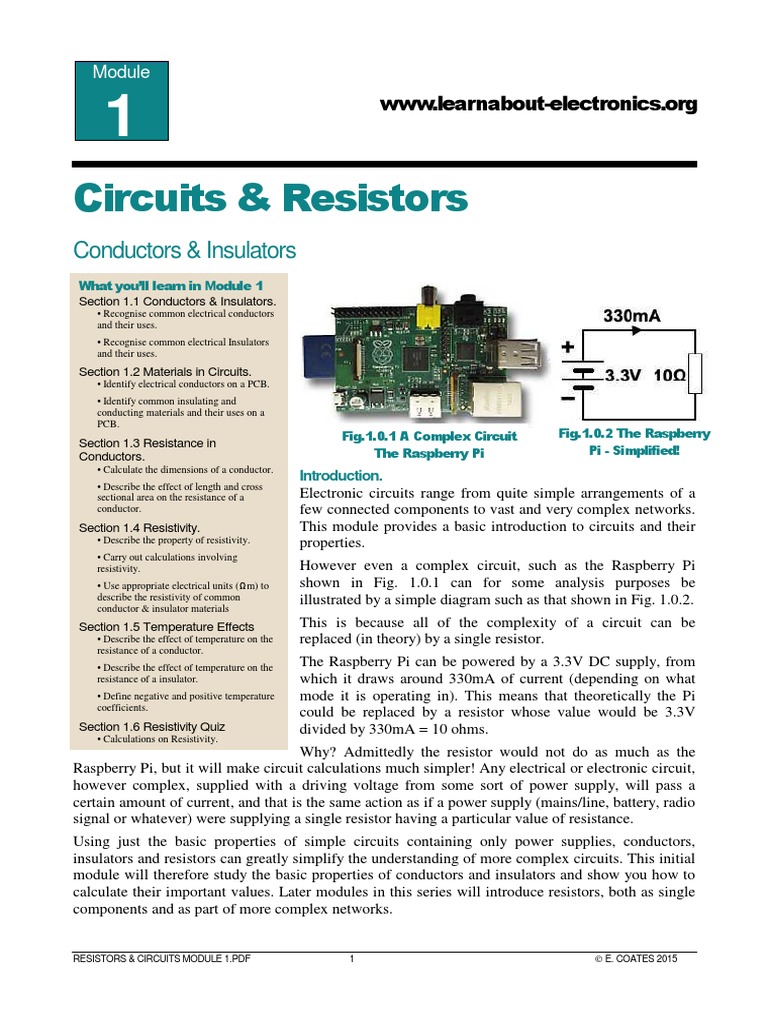 Module
1

www.learnabout-electronics.org

Circuits & Resistors

Conductors & Insulators

What you'll learn in Module 1
Section 1.1 Conductors & Insulators.
• Recognise common electrical conductors and their uses.
• Recognise common electrical Insulators and their uses.
Section 1.2 Materials in Circuits.
• Identify electrical conductors on a PCB.
• Identify common insulating and conducting materials and their uses on a PCB.
Section 1.3 Resistance in Conductors.
• Calculate the dimensions of a conductor.
• Describe the effect of length and cross sectional area on the resistance of a conductor.
Section 1.4 Resistivity.
• Describe the property of resistivity.
• Carry out calculations involving resistivity.
• Use appropriate electrical units (Ωm) to describe the resistivity of common conductor & insulator materials
Section 1.5 Temperature Effects
• Describe the effect of temperature on the resistance of a conductor.
• Describe the effect of temperature on the resistance of a insulator.
• Define negative and positive temperature coefficients.
Section 1.6 Resistivity Quiz
• Calculations on Resistivity.

Fig.1.0.1 A Complex Circuit The Raspberry Pi

330mA
+
−
3.3V 10Ω

Fig.1.0.2 The Raspberry Pi - Simplified!

Introduction.
Electronic circuits range from quite simple arrangements of a few connected components to vast and very complex networks. This module provides a basic introduction to circuits and their properties.

However even a complex circuit, such as the Raspberry Pi shown in Fig. 1.0.1 can for some analysis purposes be illustrated by a simple diagram such as that shown in Fig. 1.0.2.

This is because all of the complexity of a circuit can be replaced (in theory) by a single resistor.

The Raspberry Pi can be powered by a 3.3V DC supply, from which it draws around 330mA of current (depending on what mode it is operating in). This means that theoretically the Pi could be replaced by a resistor whose value would be 3.3V divided by 330mA = 10 ohms.

Why? Admittedly the resistor would not do as much as the Raspberry Pi, but it will make circuit calculations much simpler! Any electrical or electronic circuit, however complex, supplied with a driving voltage from some sort of power supply, will pass a certain amount of current, and that is the same action as if a power supply (mains/line, battery, radio signal or whatever) were supplying a single resistor having a particular value of resistance.

Using just the basic properties of simple circuits containing only power supplies, conductors, insulators and resistors can greatly simplify the understanding of more complex circuits. This initial module will therefore study the basic properties of conductors and insulators and show you how to calculate their important values. Later modules in this series will introduce resistors, both as single components and as part of more complex networks.

RESISTORS & CIRCUITS MODULE 1.PDF 1 © E. COATES 2015